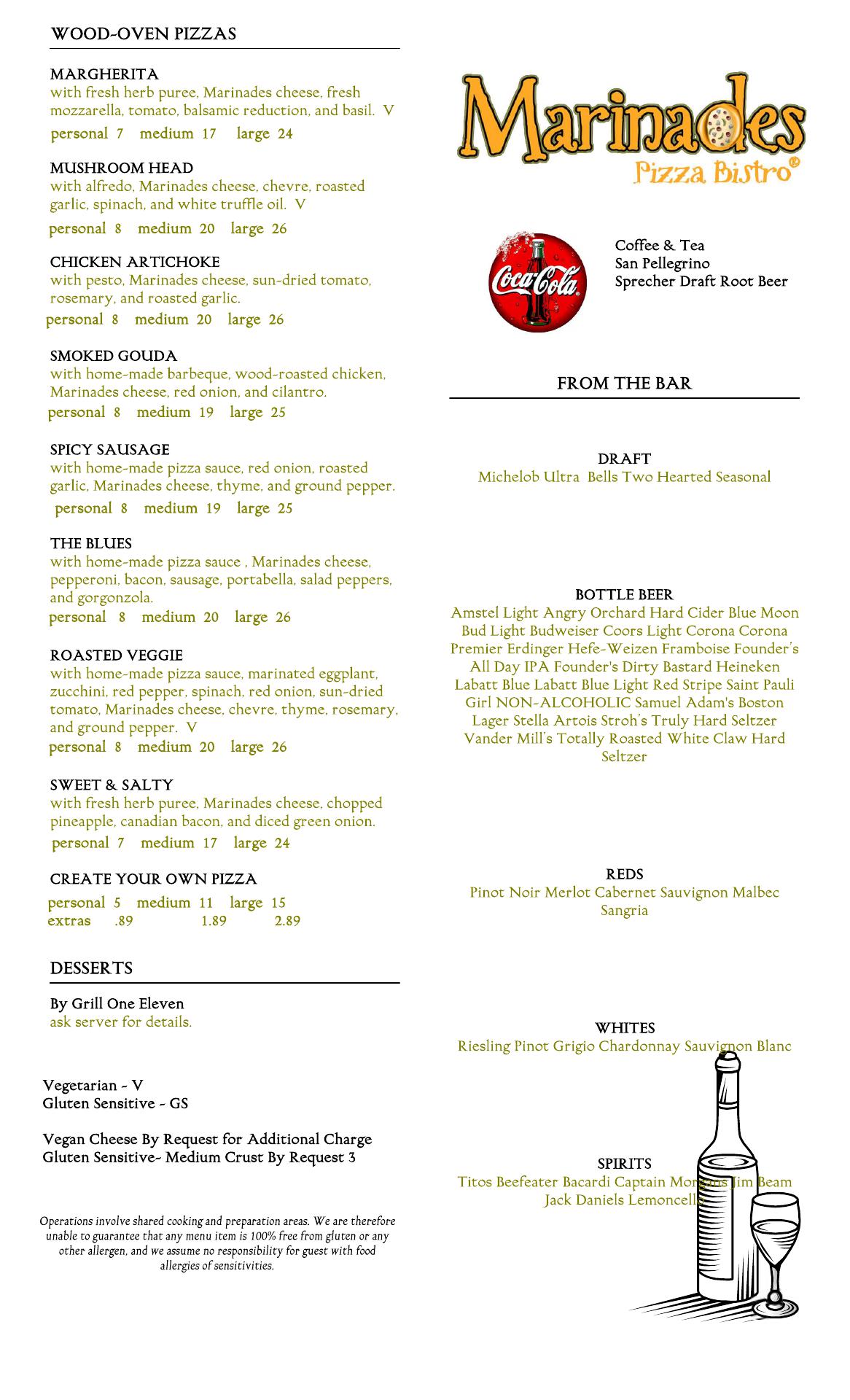 WOOD-OVEN PIZZAS

MARGHERITA
with fresh herb puree, Marinades cheese, fresh mozzarella, tomato, balsamic reduction, and basil. V
personal 7 medium 17 large 24

MUSHROOM HEAD
with alfredo, Marinades cheese, chevre, roasted garlic, spinach, and white truffle oil. V
personal 8 medium 20 large 26

CHICKEN ARTICHOKE
with pesto, Marinades cheese, sun-dried tomato, rosemary, and roasted garlic.
personal 8 medium 20 large 26

SMOKED GOUDA
with home-made barbeque, wood-roasted chicken, Marinades cheese, red onion, and cilantro.
personal 8 medium 19 large 25

SPICY SAUSAGE
with home-made pizza sauce, red onion, roasted garlic, Marinades cheese, thyme, and ground pepper.
personal 8 medium 19 large 25

THE BLUES
with home-made pizza sauce , Marinades cheese, pepperoni, bacon, sausage, portabella, salad peppers, and gorgonzola.
personal 8 medium 20 large 26

ROASTED VEGGIE
with home-made pizza sauce, marinated eggplant, zucchini, red pepper, spinach, red onion, sun-dried tomato, Marinades cheese, chevre, thyme, rosemary, and ground pepper. V
personal 8 medium 20 large 26

SWEET & SALTY
with fresh herb puree, Marinades cheese, chopped pineapple, canadian bacon, and diced green onion.
personal 7 medium 17 large 24

CREATE YOUR OWN PIZZA
personal 5 medium 11 large 15
extras .89 1.89 2.89

DESSERTS

By Grill One Eleven
ask server for details.

Vegetarian - V
Gluten Sensitive - GS

Vegan Cheese By Request for Additional Charge
Gluten Sensitive- Medium Crust By Request 3

Operations involve shared cooking and preparation areas. We are therefore unable to guarantee that any menu item is 100% free from gluten or any other allergen, and we assume no responsibility for guest with food allergies of sensitivities.

Marinades
Pizza Bistro®

Coca-Cola

Coffee & Tea
San Pellegrino
Sprecher Draft Root Beer

FROM THE BAR

DRAFT
Michelob Ultra Bells Two Hearted Seasonal

BOTTLE BEER
Amstel Light Angry Orchard Hard Cider Blue Moon Bud Light Budweiser Coors Light Corona Corona Premier Erdinger Hefe-Weizen Framboise Founder's All Day IPA Founder's Dirty Bastard Heineken Labatt Blue Labatt Blue Light Red Stripe Saint Pauli Girl NON-ALCOHOLIC Samuel Adam's Boston Lager Stella Artois Stroh's Truly Hard Seltzer Vander Mill's Totally Roasted White Claw Hard Seltzer

REDS
Pinot Noir Merlot Cabernet Sauvignon Malbec Sangria

WHITES
Riesling Pinot Grigio Chardonnay Sauvignon Blanc

SPIRITS
Titos Beefeater Bacardi Captain Morgans Jim Beam Jack Daniels Lemoncello